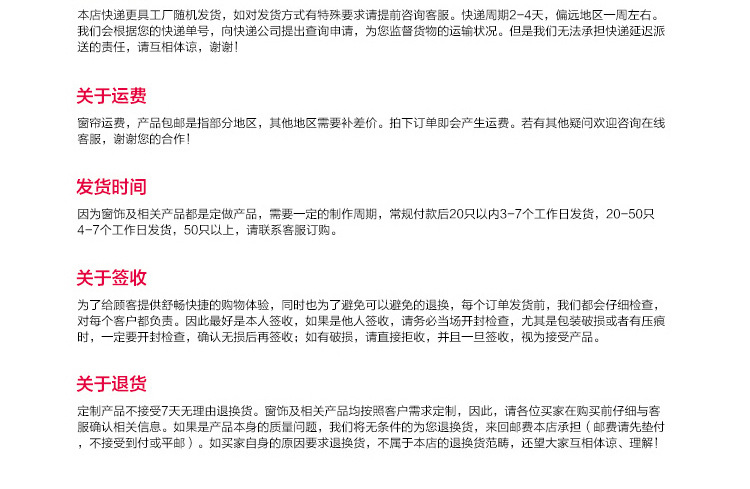 本店快递更具工厂随机发货，如对发货方式有特殊要求请提前咨询客服。快递周期2-4天，偏远地区一周左右。我们会根据您的快递单号，向快递公司提出查询申请，为您监督货物的运输状况。但是我们无法承担快递延迟派送的责任，请互相体谅，谢谢！

关于运费

窗帘运费，产品包邮是指部分地区，其他地区需要补差价。拍下订单即会产生运费。若有其他疑问欢迎咨询在线客服，谢谢您的合作！

发货时间

因为窗饰及相关产品都是定做产品，需要一定的制作周期，常规付款后20只以内3-7个工作日发货，20-50只4-7个工作日发货，50只以上，请联系客服订购。

关于签收

为了给顾客提供舒畅快捷的购物体验，同时也为了避免可以避免的退换，每个订单发货前，我们都会仔细检查，对每个客户都负责。因此最好是本人签收，如果是他人签收，请务必当场开封检查，尤其是包装破损或者有压痕时，一定要开封检查，确认无损后再签收；如有破损，请直接拒收，并且一旦签收，视为接受产品。

关于退货

定制产品不接受7天无理由退换货。窗饰及相关产品均按照客户需求定制，因此，请各位买家在购买前仔细与客服确认相关信息。如果是产品本身的质量问题，我们将无条件的为您退换货，来回邮费本店承担（邮费请先垫付，不接受到付或平邮）。如买家自身的原因要求退换货，不属于本店的退换货范畴，还望大家互相体谅、理解！